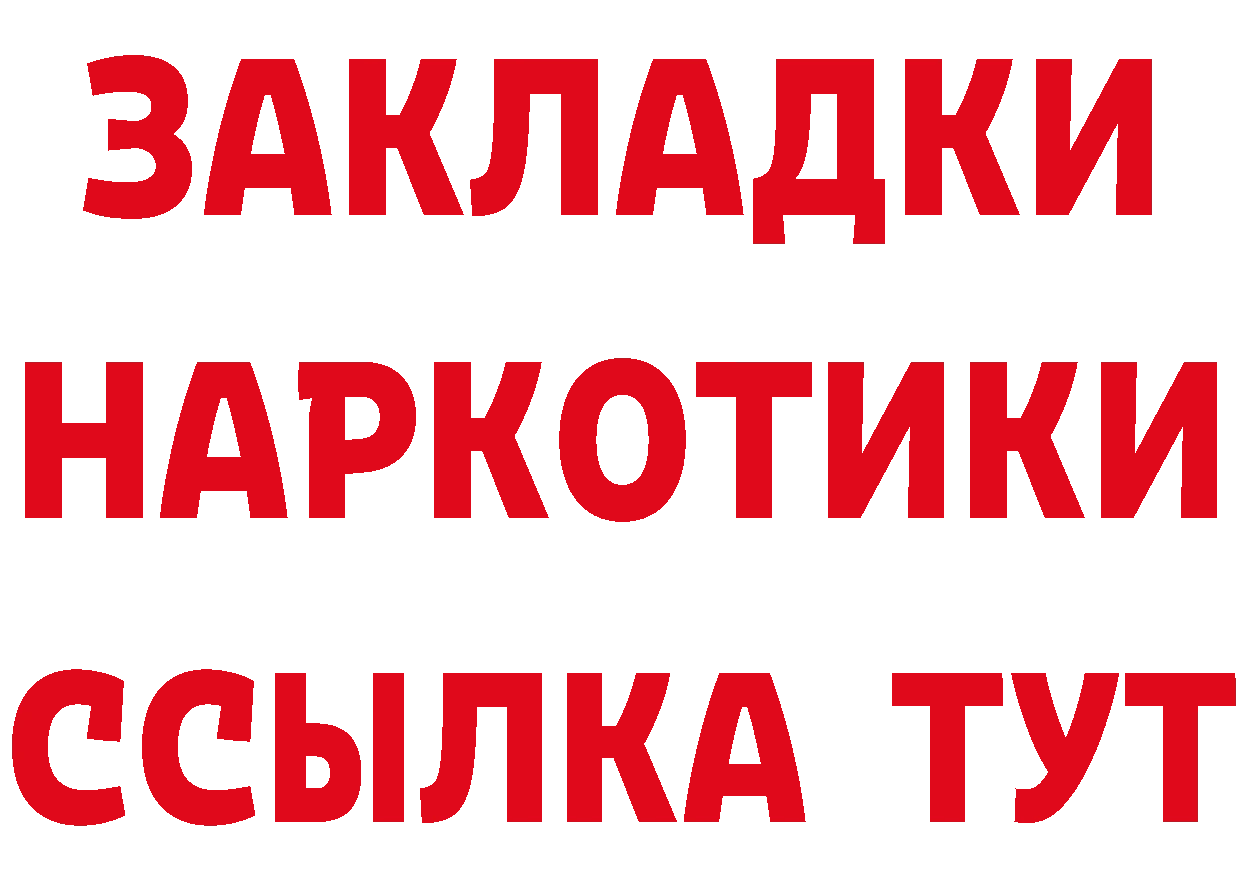 ЗАКЛАДКИ НАРКОТИКИ ССЫЛКА ТУТ